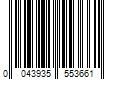 0 043935 553661